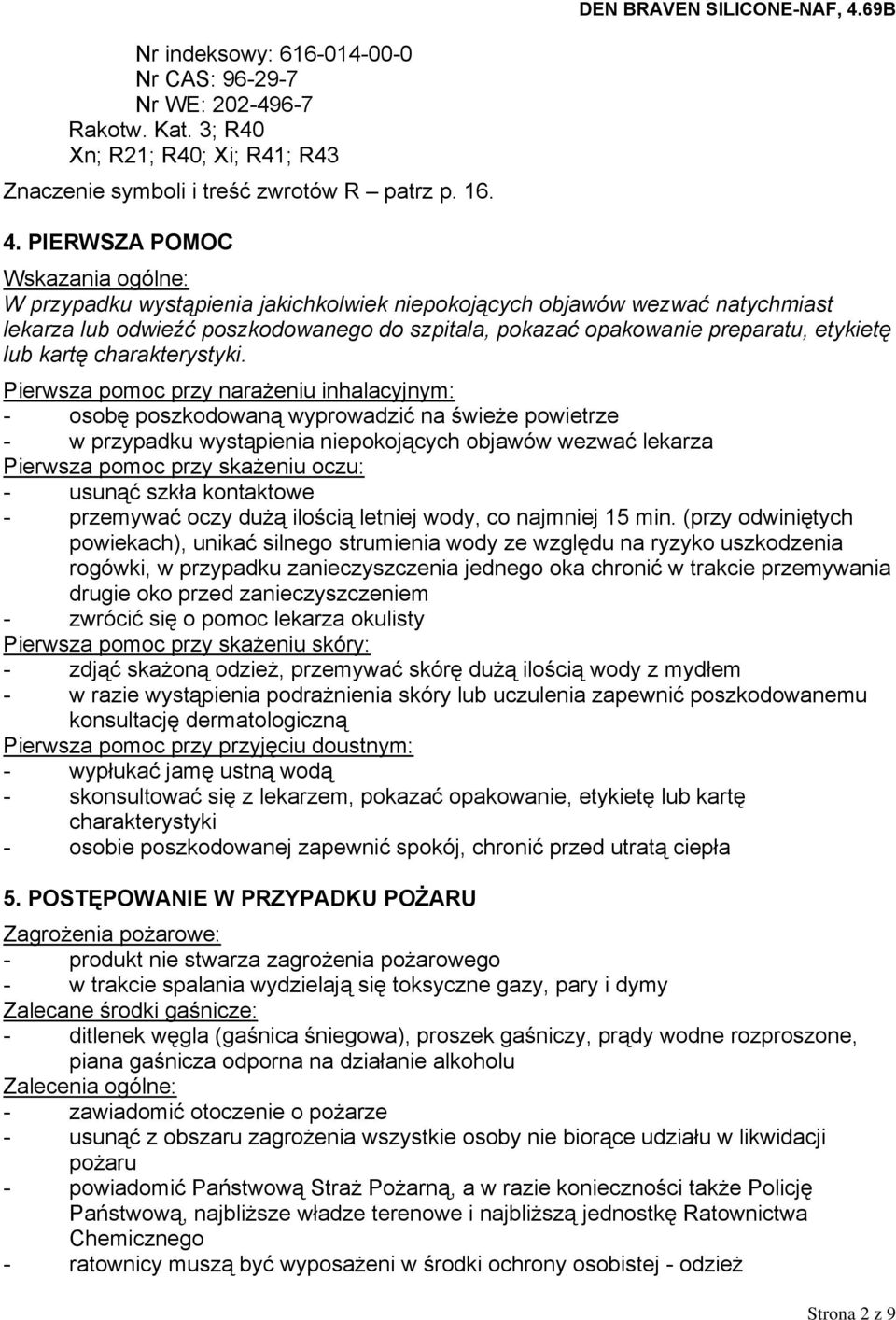 DEN BRAVEN SILICONE-NAF, 4.69B

Nr indeksowy: 616-014-00-0
Nr CAS: 96-29-7
Nr WE: 202-496-7
Rakotw. Kat. 3; R40
Xn; R21; R40; Xi; R41; R43

Znaczenie symboli i treść zwrotów R – patrz p. 16.

4. PIERWSZA POMOC

Wskazania ogólne:
W przypadku wystąpienia jakichkolwiek niepokojących objawów wezwać natychmiast lekarza lub odwieźć poszkodowanego do szpitala, pokazać opakowanie preparatu, etykietę lub kartę charakterystyki.

Pierwsza pomoc przy narażeniu inhalacyjnym:
- osobę poszkodowaną wyprowadzić na świeże powietrze
- w przypadku wystąpienia niepokojących objawów wezwać lekarza
Pierwsza pomoc przy skażeniu oczu:
- usunąć szkła kontaktowe
- przemywać oczy dużą ilością letniej wody, co najmniej 15 min. (przy odwiniętych powiekach), unikać silnego strumienia wody ze względu na ryzyko uszkodzenia rogówki, w przypadku zanieczyszczenia jednego oka chronić w trakcie przemywania drugie oko przed zanieczyszczeniem
- zwrócić się o pomoc lekarza okulisty
Pierwsza pomoc przy skażeniu skóry:
- zdjąć skażoną odzież, przemywać skórę dużą ilością wody z mydłem
- w razie wystąpienia podrażnienia skóry lub uczulenia zapewnić poszkodowanemu konsultację dermatologiczną
Pierwsza pomoc przy przyjęciu doustnym:
- wypłukać jamę ustną wodą
- skonsultować się z lekarzem, pokazać opakowanie, etykietę lub kartę charakterystyki
- osobie poszkodowanej zapewnić spokój, chronić przed utratą ciepła

5. POSTĘPOWANIE W PRZYPADKU POŻARU

Zagrożenia pożarowe:
- produkt nie stwarza zagrożenia pożarowego
- w trakcie spalania wydzielają się toksyczne gazy, pary i dymy
Zalecane środki gaśnicze:
- ditlenek węgla (gaśnica śniegowa), proszek gaśniczy, prądy wodne rozproszone, piana gaśnicza odporna na działanie alkoholu
Zalecenia ogólne:
- zawiadomić otoczenie o pożarze
- usunąć z obszaru zagrożenia wszystkie osoby nie biorące udziału w likwidacji pożaru
- powiadomić Państwową Straż Pożarną, a w razie konieczności także Policję Państwową, najbliższe władze terenowe i najbliższą jednostkę Ratownictwa Chemicznego
- ratownicy muszą być wyposażeni w środki ochrony osobistej - odzież

Strona 2 z 9